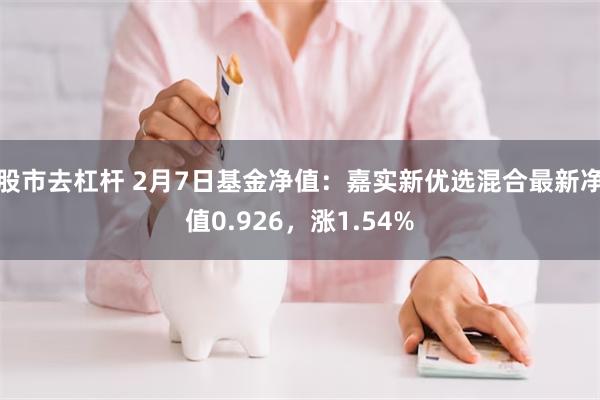 股市去杠杆 2月7日基金净值：嘉实新优选混合最新净值0.926，涨1.54%